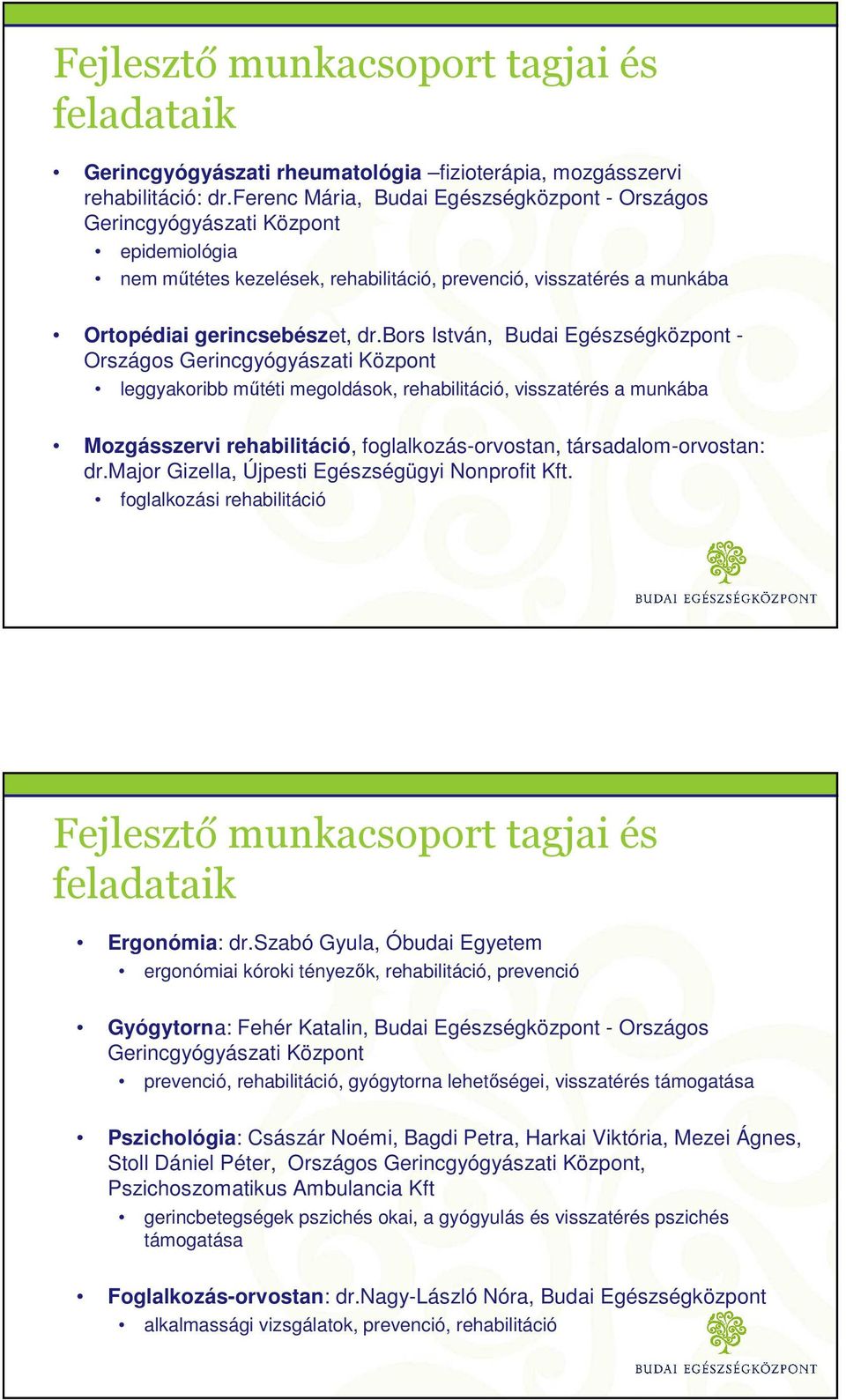 Fejlesztő munkacsoport tagjai és feladataik

• Gerincgyógyászati rheumatológia –fizioterápia, mozgásszervi rehabilitáció: dr.Ferenc Mária, Budai Egészségközpont - Országos Gerincgyógyászati Központ
  • epidemiológia
  • nem műtétes kezelések, rehabilitáció, prevenció, visszatérés a munkába

• Ortopédiai gerincsebészet, dr.Bors István, Budai Egészségközpont - Országos Gerincgyógyászati Központ
  • leggyakoribb műtéti megoldások, rehabilitáció, visszatérés a munkába

• Mozgásszervi rehabilitáció, foglalkozás-orvostan, társadalom-orvostan: dr.Major Gizella, Újpesti Egészségügyi Nonprofit Kft.
  • foglalkozási rehabilitáció

BUDAI EGÉSZSÉGKÖZPONT

Fejlesztő munkacsoport tagjai és feladataik

• Ergonómia: dr.Szabó Gyula, Óbudai Egyetem
  • ergonómiai kóroki tényezők, rehabilitáció, prevenció

• Gyógytorna: Fehér Katalin, Budai Egészségközpont - Országos Gerincgyógyászati Központ
  • prevenció, rehabilitáció, gyógytorna lehetőségei, visszatérés támogatása

• Pszichológia: Császár Noémi, Bagdi Petra, Harkai Viktória, Mezei Ágnes, Stoll Dániel Péter, Országos Gerincgyógyászati Központ, Pszichoszomatikus Ambulancia Kft
  • gerincbetegségek pszichés okai, a gyógyulás és visszatérés pszichés támogatása

• Foglalkozás-orvostan: dr.Nagy-László Nóra, Budai Egészségközpont
  • alkalmassági vizsgálatok, prevenció, rehabilitáció

BUDAI EGÉSZSÉGKÖZPONT